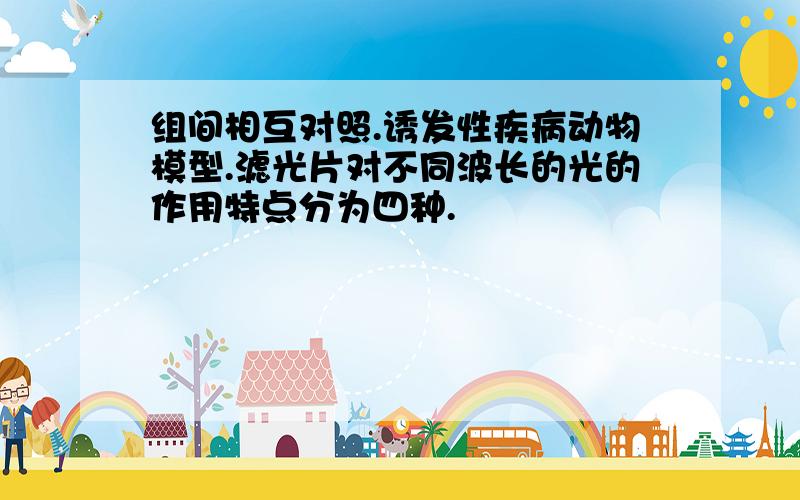 组间相互对照.诱发性疾病动物模型.滤光片对不同波长的光的作用特点分为四种.